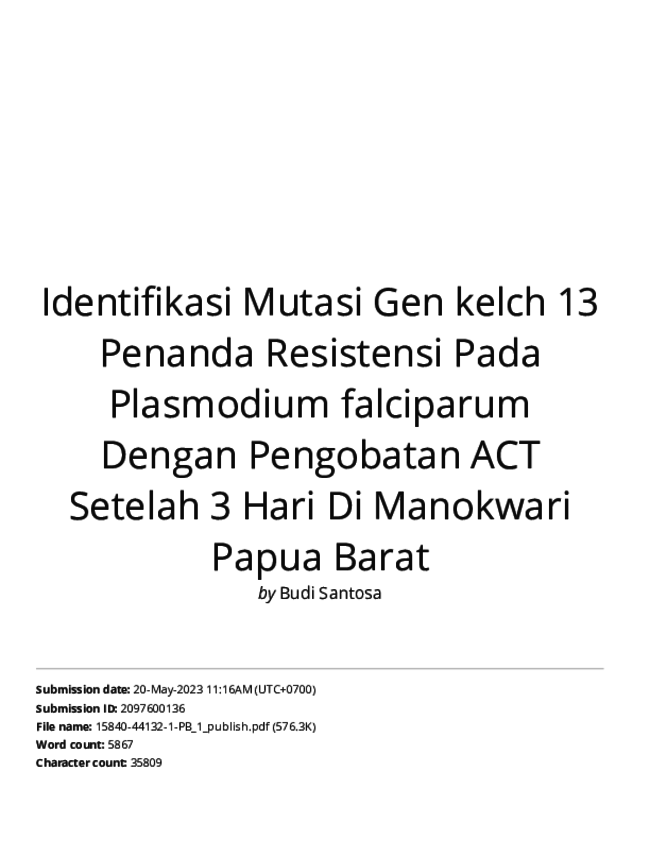 Identifikasi Mutasi Gen kelch 13 Penanda Resistensi Pada Plasmodium falciparum Dengan Pengobatan ACT Setelah 3 Hari Di Manokwari Papua Barat

by Budi Santosa

Submission date: 20-May-2023 11:16AM (UTC+0700)
Submission ID: 2097600136
File name: 15840-44132-1-PB_1_publish.pdf (576.3K)
Word count: 5867
Character count: 35809